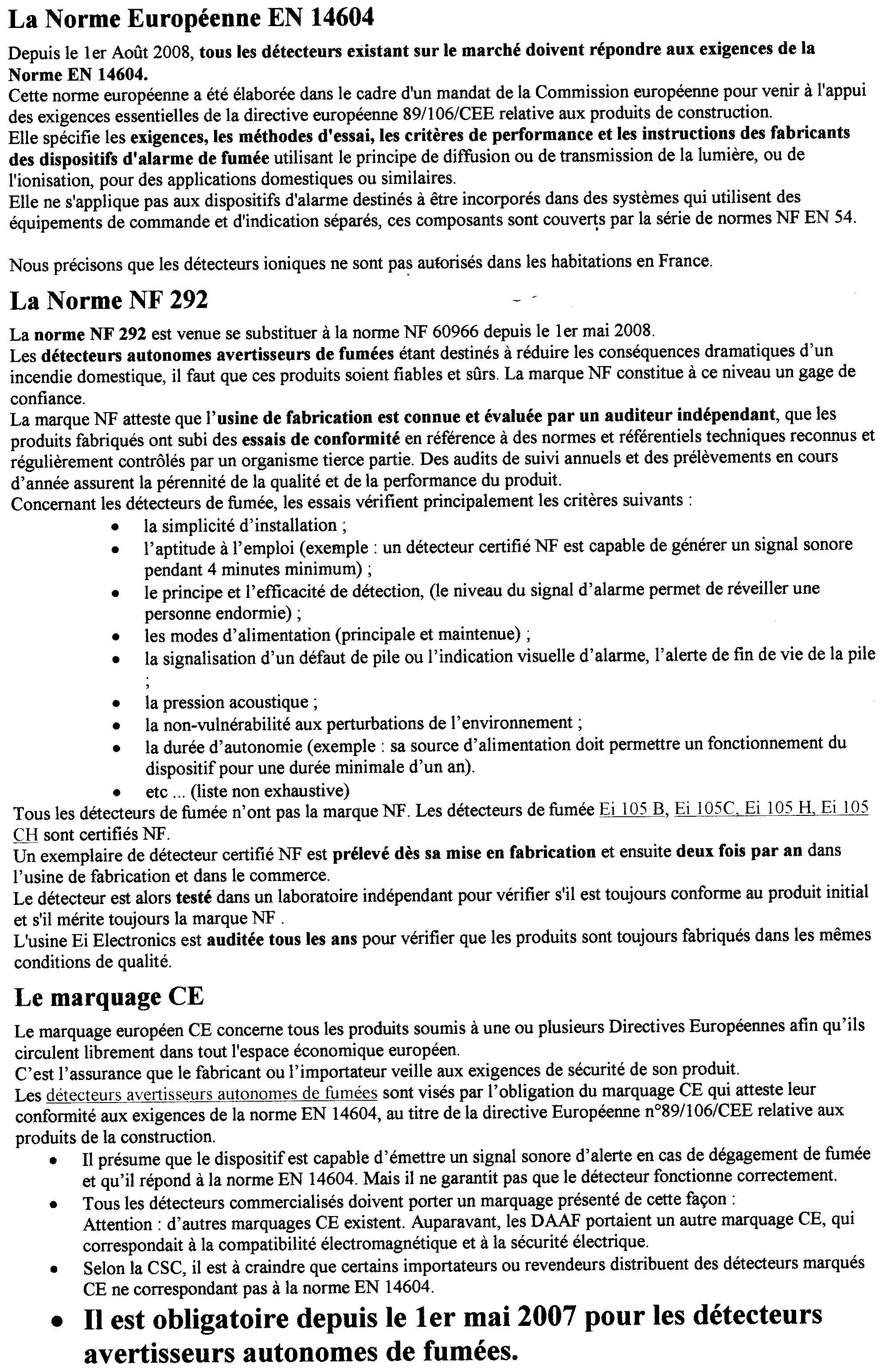 La Norme Européenne EN 14604

Depuis le 1er Août 2008, tous les détecteurs existant sur le marché doivent répondre aux exigences de la Norme EN 14604.
Cette norme européenne a été élaborée dans le cadre d'un mandat de la Commission européenne pour venir à l'appui des exigences essentielles de la directive européenne 89/106/CEE relative aux produits de construction.
Elle spécifie les exigences, les méthodes d'essai, les critères de performance et les instructions des fabricants des dispositifs d'alarme de fumée utilisant le principe de diffusion ou de transmission de la lumière, ou de l'ionisation, pour des applications domestiques ou similaires.
Elle ne s'applique pas aux dispositifs d'alarme destinés à être incorporés dans des systèmes qui utilisent des équipements de commande et d'indication séparés, ces composants sont couverts par la série de normes NF EN 54.

Nous précisons que les détecteurs ioniques ne sont pas autorisés dans les habitations en France.

La Norme NF 292

La norme NF 292 est venue se substituer à la norme NF 60966 depuis le 1er mai 2008.
Les détecteurs autonomes avertisseurs de fumées étant destinés à réduire les conséquences dramatiques d'un incendie domestique, il faut que ces produits soient fiables et sûrs. La marque NF constitue à ce niveau un gage de confiance.
La marque NF atteste que l'usine de fabrication est connue et évaluée par un auditeur indépendant, que les produits fabriqués ont subi des essais de conformité en référence à des normes et référentiels techniques reconnus et régulièrement contrôlés par un organisme tierce partie. Des audits de suivi annuels et des prélèvements en cours d'année assurent la pérennité de la qualité et de la performance du produit.
Concernant les détecteurs de fumée, les essais vérifient principalement les critères suivants :
• la simplicité d'installation ;
• l'aptitude à l'emploi (exemple : un détecteur certifié NF est capable de générer un signal sonore pendant 4 minutes minimum) ;
• le principe et l'efficacité de détection, (le niveau du signal d'alarme permet de réveiller une personne endormie) ;
• les modes d'alimentation (principale et maintenue) ;
• la signalisation d'un défaut de pile ou l'indication visuelle d'alarme, l'alerte de fin de vie de la pile ;
• la pression acoustique ;
• la non-vulnérabilité aux perturbations de l'environnement ;
• la durée d'autonomie (exemple : sa source d'alimentation doit permettre un fonctionnement du dispositif pour une durée minimale d'un an).
• etc ... (liste non exhaustive)
Tous les détecteurs de fumée n'ont pas la marque NF. Les détecteurs de fumée Ei 105 B, Ei 105C, Ei 105 H, Ei 105 CH sont certifiés NF.
Un exemplaire de détecteur certifié NF est prélevé dès sa mise en fabrication et ensuite deux fois par an dans l'usine de fabrication et dans le commerce.
Le détecteur est alors testé dans un laboratoire indépendant pour vérifier s'il est toujours conforme au produit initial et s'il mérite toujours la marque NF .
L'usine Ei Electronics est auditée tous les ans pour vérifier que les produits sont toujours fabriqués dans les mêmes conditions de qualité.

Le marquage CE

Le marquage européen CE concerne tous les produits soumis à une ou plusieurs Directives Européennes afin qu'ils circulent librement dans tout l'espace économique européen.
C'est l'assurance que le fabricant ou l'importateur veille aux exigences de sécurité de son produit.
Les détecteurs avertisseurs autonomes de fumées sont visés par l'obligation du marquage CE qui atteste leur conformité aux exigences de la norme EN 14604, au titre de la directive Européenne n°89/106/CEE relative aux produits de la construction.
• Il présume que le dispositif est capable d'émettre un signal sonore d'alerte en cas de dégagement de fumée et qu'il répond à la norme EN 14604. Mais il ne garantit pas que le détecteur fonctionne correctement.
• Tous les détecteurs commercialisés doivent porter un marquage présenté de cette façon :
Attention : d'autres marquages CE existent. Auparavant, les DAAF portaient un autre marquage CE, qui correspondait à la compatibilité électromagnétique et à la sécurité électrique.
• Selon la CSC, il est à craindre que certains importateurs ou revendeurs distribuent des détecteurs marqués CE ne correspondant pas à la norme EN 14604.
• Il est obligatoire depuis le 1er mai 2007 pour les détecteurs avertisseurs autonomes de fumées.